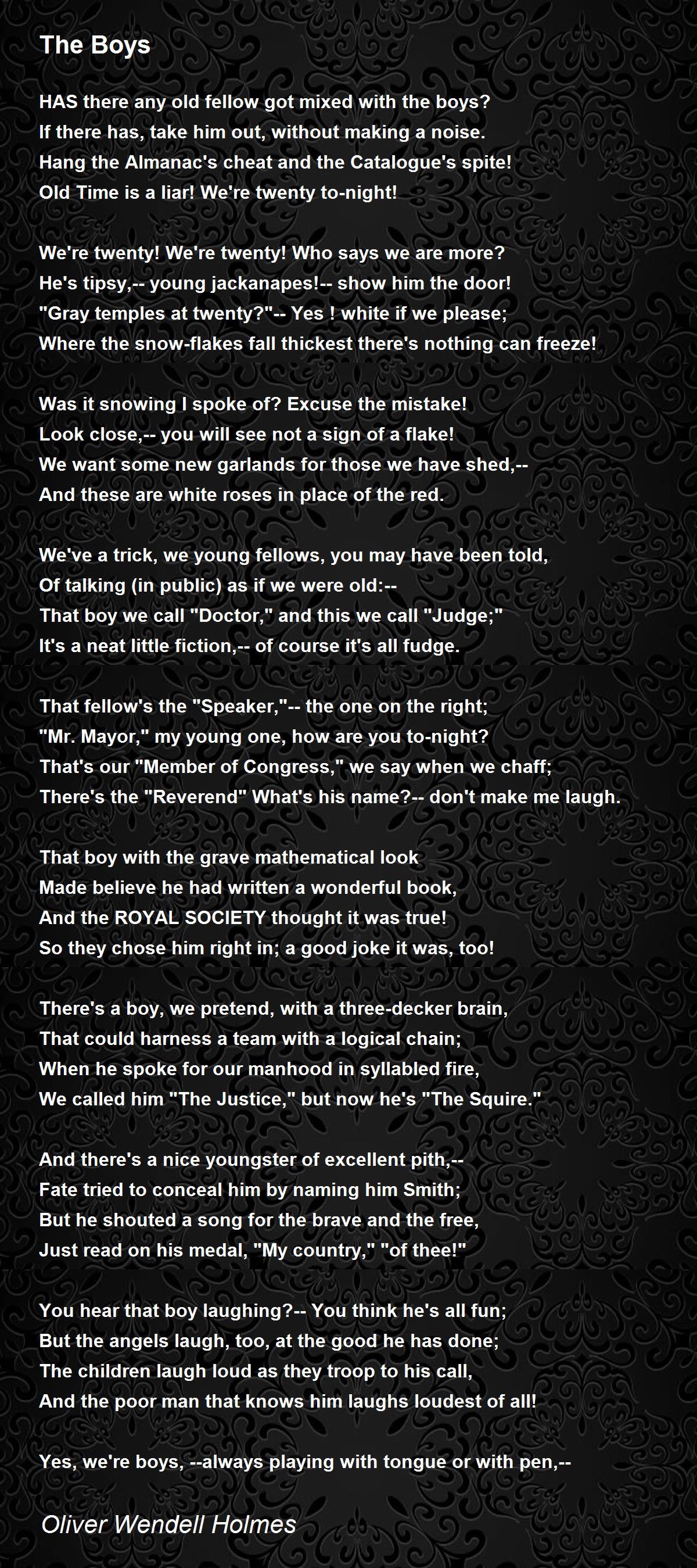 The Boys

HAS there any old fellow got mixed with the boys?
If there has, take him out, without making a noise.
Hang the Almanac's cheat and the Catalogue's spite!
Old Time is a liar! We're twenty to-night!

We're twenty! We're twenty! Who says we are more?
He's tipsy,-- young jackanapes!-- show him the door!
"Gray temples at twenty?"-- Yes ! white if we please;
Where the snow-flakes fall thickest there's nothing can freeze!

Was it snowing I spoke of? Excuse the mistake!
Look close,-- you will see not a sign of a flake!
We want some new garlands for those we have shed,--
And these are white roses in place of the red.

We've a trick, we young fellows, you may have been told,
Of talking (in public) as if we were old:--
That boy we call "Doctor," and this we call "Judge;"
It's a neat little fiction,-- of course it's all fudge.

That fellow's the "Speaker,"-- the one on the right;
"Mr. Mayor," my young one, how are you to-night?
That's our "Member of Congress," we say when we chaff;
There's the "Reverend" What's his name?-- don't make me laugh.

That boy with the grave mathematical look
Made believe he had written a wonderful book,
And the ROYAL SOCIETY thought it was true!
So they chose him right in; a good joke it was, too!

There's a boy, we pretend, with a three-decker brain,
That could harness a team with a logical chain;
When he spoke for our manhood in syllabled fire,
We called him "The Justice," but now he's "The Squire."

And there's a nice youngster of excellent pith,--
Fate tried to conceal him by naming him Smith;
But he shouted a song for the brave and the free,
Just read on his medal, "My country," "of thee!"

You hear that boy laughing?-- You think he's all fun;
But the angels laugh, too, at the good he has done;
The children laugh loud as they troop to his call,
And the poor man that knows him laughs loudest of all!

Yes, we're boys, --always playing with tongue or with pen,--

Oliver Wendell Holmes